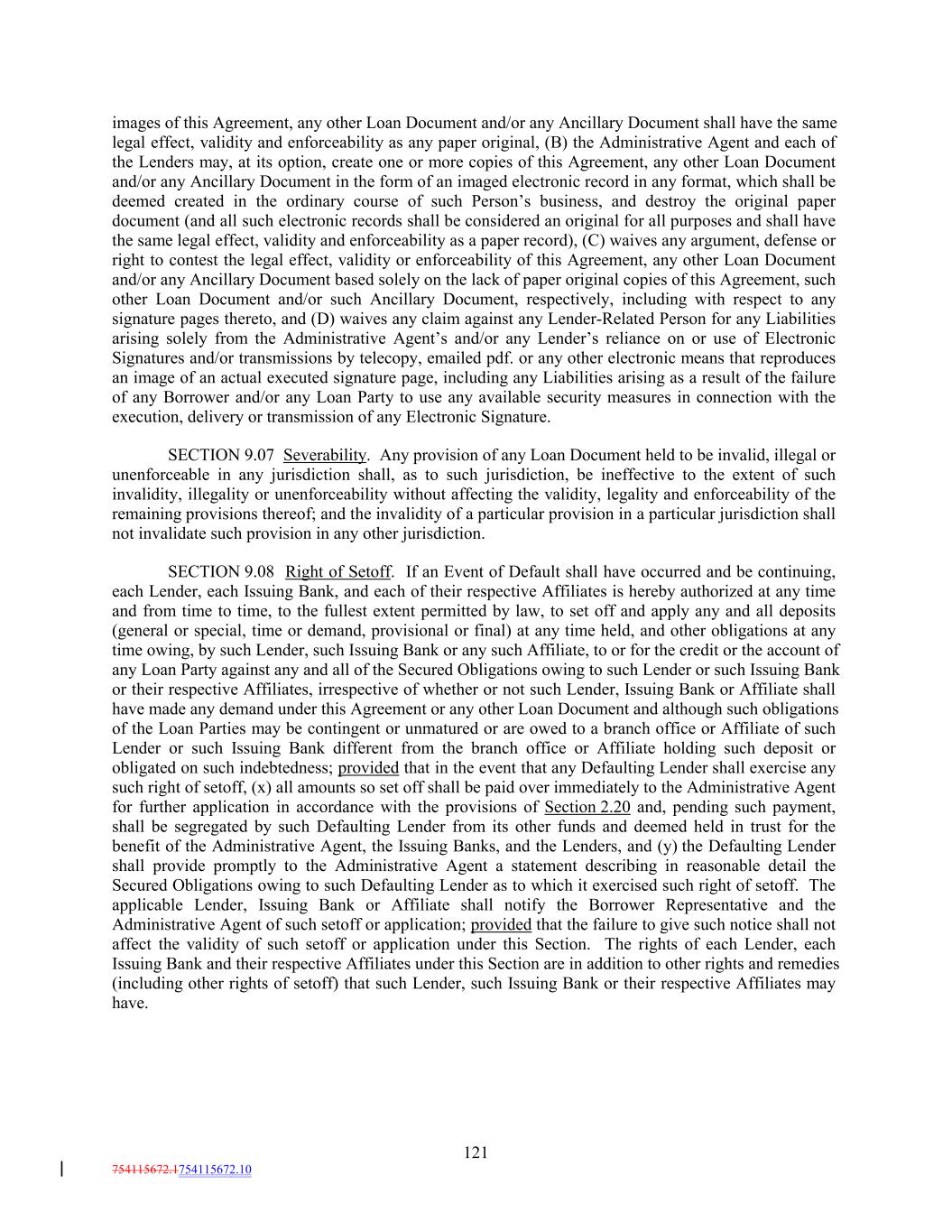 images of this Agreement, any other Loan Document and/or any Ancillary Document shall have the same legal effect, validity and enforceability as any paper original, (B) the Administrative Agent and each of the Lenders may, at its option, create one or more copies of this Agreement, any other Loan Document and/or any Ancillary Document in the form of an imaged electronic record in any format, which shall be deemed created in the ordinary course of such Person's business, and destroy the original paper document (and all such electronic records shall be considered an original for all purposes and shall have the same legal effect, validity and enforceability as a paper record), (C) waives any argument, defense or right to contest the legal effect, validity or enforceability of this Agreement, any other Loan Document and/or any Ancillary Document based solely on the lack of paper original copies of this Agreement, such other Loan Document and/or such Ancillary Document, respectively, including with respect to any signature pages thereto, and (D) waives any claim against any Lender-Related Person for any Liabilities arising solely from the Administrative Agent's and/or any Lender's reliance on or use of Electronic Signatures and/or transmissions by telecopy, emailed pdf. or any other electronic means that reproduces an image of an actual executed signature page, including any Liabilities arising as a result of the failure of any Borrower and/or any Loan Party to use any available security measures in connection with the execution, delivery or transmission of any Electronic Signature.

SECTION 9.07 Severability. Any provision of any Loan Document held to be invalid, illegal or unenforceable in any jurisdiction shall, as to such jurisdiction, be ineffective to the extent of such invalidity, illegality or unenforceability without affecting the validity, legality and enforceability of the remaining provisions thereof; and the invalidity of a particular provision in a particular jurisdiction shall not invalidate such provision in any other jurisdiction.

SECTION 9.08 Right of Setoff. If an Event of Default shall have occurred and be continuing, each Lender, each Issuing Bank, and each of their respective Affiliates is hereby authorized at any time and from time to time, to the fullest extent permitted by law, to set off and apply any and all deposits (general or special, time or demand, provisional or final) at any time held, and other obligations at any time owing, by such Lender, such Issuing Bank or any such Affiliate, to or for the credit or the account of any Loan Party against any and all of the Secured Obligations owing to such Lender or such Issuing Bank or their respective Affiliates, irrespective of whether or not such Lender, Issuing Bank or Affiliate shall have made any demand under this Agreement or any other Loan Document and although such obligations of the Loan Parties may be contingent or unmatured or are owed to a branch office or Affiliate of such Lender or such Issuing Bank different from the branch office or Affiliate holding such deposit or obligated on such indebtedness; provided that in the event that any Defaulting Lender shall exercise any such right of setoff, (x) all amounts so set off shall be paid over immediately to the Administrative Agent for further application in accordance with the provisions of Section 2.20 and, pending such payment, shall be segregated by such Defaulting Lender from its other funds and deemed held in trust for the benefit of the Administrative Agent, the Issuing Banks, and the Lenders, and (y) the Defaulting Lender shall provide promptly to the Administrative Agent a statement describing in reasonable detail the Secured Obligations owing to such Defaulting Lender as to which it exercised such right of setoff. The applicable Lender, Issuing Bank or Affiliate shall notify the Borrower Representative and the Administrative Agent of such setoff or application; provided that the failure to give such notice shall not affect the validity of such setoff or application under this Section. The rights of each Lender, each Issuing Bank and their respective Affiliates under this Section are in addition to other rights and remedies (including other rights of setoff) that such Lender, such Issuing Bank or their respective Affiliates may have.

121

754115672.1754115672.10